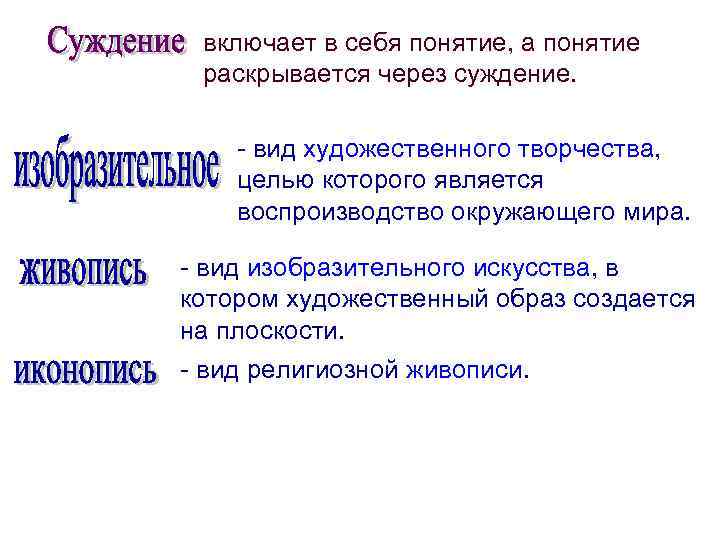 Суждение включает в себя понятие, а понятие раскрывается через суждение.

изобразительное - вид художественного творчества, целью которого является воспроизводство окружающего мира.

живопись - вид изобразительного искусства, в котором художественный образ создается на плоскости.

иконопись - вид религиозной живописи.